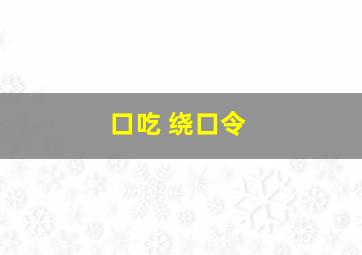 口吃 绕口令